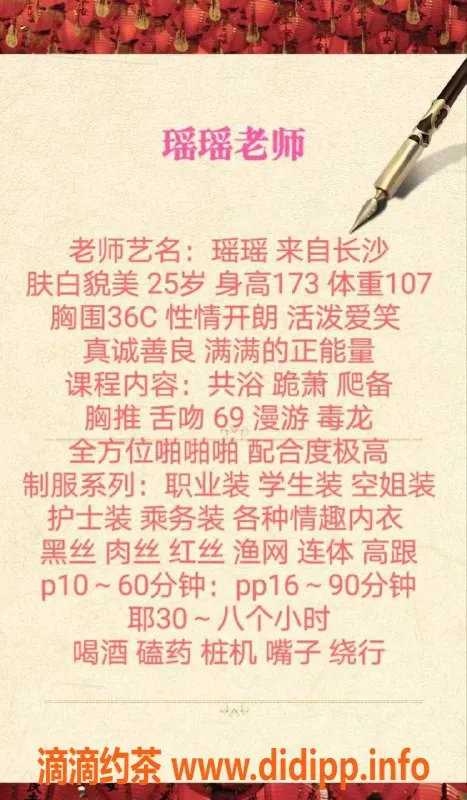 瑶瑶老师

老师艺名：瑶瑶 来自长沙
肤白貌美 25岁 身高173 体重107
胸围36C 性情开朗 活泼爱笑
真诚善良 满满的正能量
课程内容：共浴 跪萧 爬备
胸推 舌吻 69 漫游 毒龙
全方位啪啪啪 配合度极高
制服系列：职业装 学生装 空姐装
护士装 乘务装 各种情趣内衣
黑丝 肉丝 红丝 渔网 连体 高跟
p10～60分钟：pp16～90分钟
耶30～八个小时
喝酒 磕药 桩机 嘴子 绕行

滴滴约茶 www.didipp.info